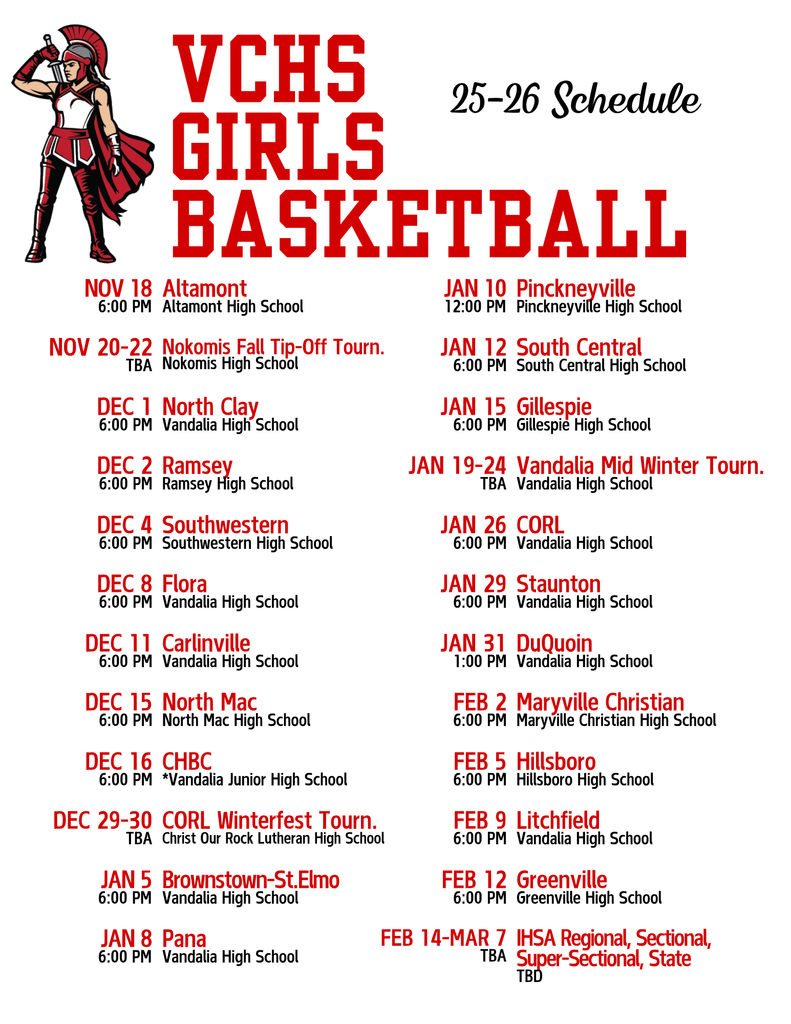 VCHS GIRLS BASKETBALL

25-26 Schedule

NOV 18 Altamont
6:00 PM Altamont High School

NOV 20-22 Nokomis Fall Tip-Off Tourn.
TBA Nokomis High School

DEC 1 North Clay
6:00 PM Vandalia High School

DEC 2 Ramsey
6:00 PM Ramsey High School

DEC 4 Southwestern
6:00 PM Southwestern High School

DEC 8 Flora
6:00 PM Vandalia High School

DEC 11 Carlinville
6:00 PM Vandalia High School

DEC 15 North Mac
6:00 PM North Mac High School

DEC 16 CHBC
6:00 PM *Vandalia Junior High School

DEC 29-30 CORL Winterfest Tourn.
TBA Christ Our Rock Lutheran High School

JAN 5 Brownstown-St.Elmo
6:00 PM Vandalia High School

JAN 8 Pana
6:00 PM Vandalia High School

JAN 10 Pinckneyville
12:00 PM Pinckneyville High School

JAN 12 South Central
6:00 PM South Central High School

JAN 15 Gillespie
6:00 PM Gillespie High School

JAN 19-24 Vandalia Mid Winter Tourn.
TBA Vandalia High School

JAN 26 CORL
6:00 PM Vandalia High School

JAN 29 Staunton
6:00 PM Vandalia High School

JAN 31 DuQuoin
1:00 PM Vandalia High School

FEB 2 Maryville Christian
6:00 PM Maryville Christian High School

FEB 5 Hillsboro
6:00 PM Hillsboro High School

FEB 9 Litchfield
6:00 PM Vandalia High School

FEB 12 Greenville
6:00 PM Greenville High School

FEB 14-MAR 7 IHSA Regional, Sectional, Super-Sectional, State
TBA TBD